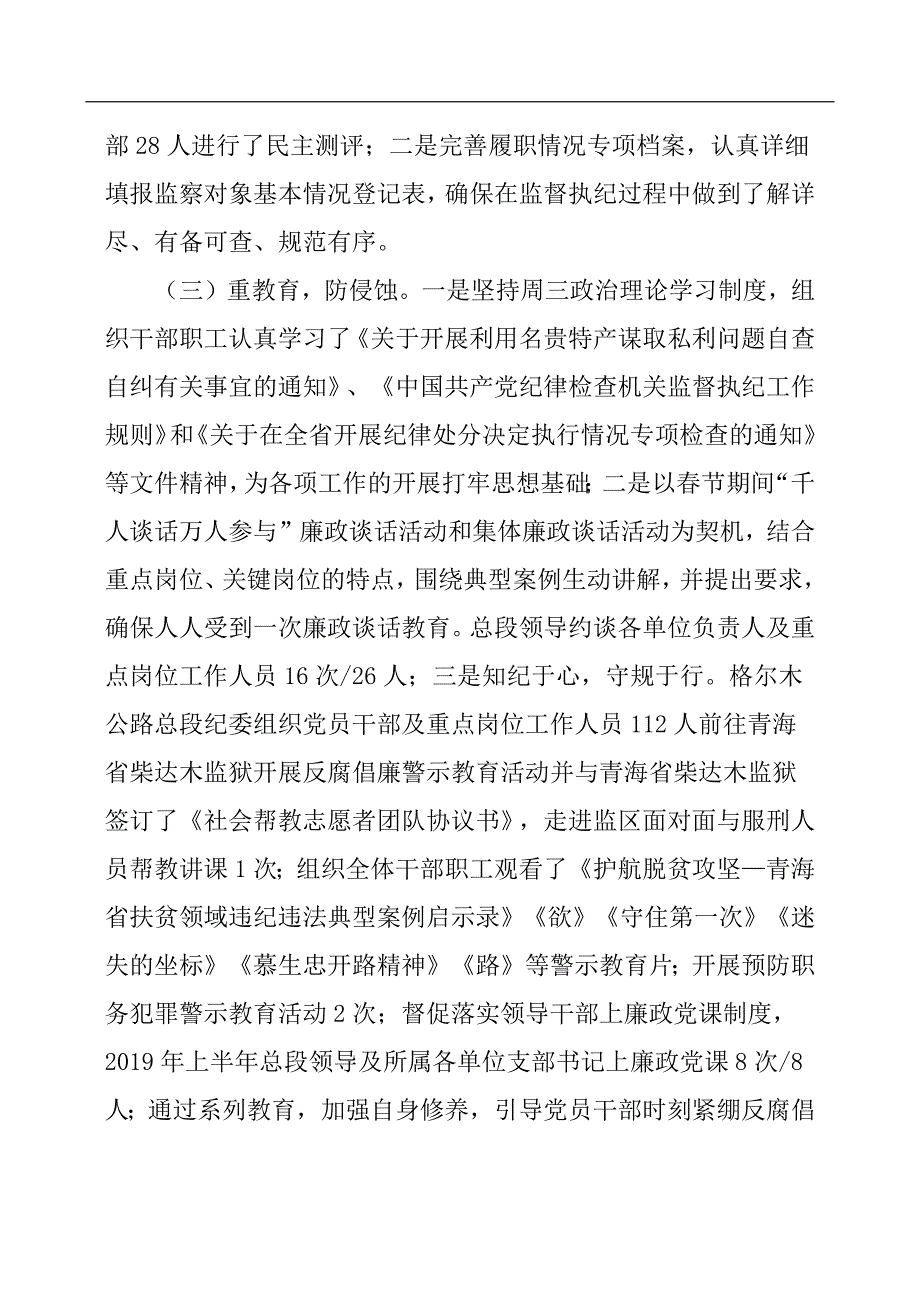 部 28 人进行了民主测评；二是完善履职情况专项档案，认真详细填报监察对象基本情况登记表，确保在监督执纪过程中做到了解详尽、有备可查、规范有序。

（三）重教育，防侵蚀。一是坚持周三政治理论学习制度，组织干部职工认真学习了《关于开展利用名贵特产谋取私利问题自查自纠有关事宜的通知》、《中国共产党纪律检查机关监督执纪工作规则》和《关于在全省开展纪律处分决定执行情况专项检查的通知》等文件精神，为各项工作的开展打牢思想基础；二是以春节期间“千人谈话万人参与”廉政谈话活动和集体廉政谈话活动为契机，结合重点岗位、关键岗位的特点，围绕典型案例生动讲解，并提出要求，确保人人受到一次廉政谈话教育。总段领导约谈各单位负责人及重点岗位工作人员 16 次/26 人；三是知纪于心，守规于行。格尔木公路总段纪委组织党员干部及重点岗位工作人员 112 人前往青海省柴达木监狱开展反腐倡廉警示教育活动并与青海省柴达木监狱签订了《社会帮教志愿者团队协议书》，走进监区面对面与服刑人员帮教讲课 1 次；组织全体干部职工观看了《护航脱贫攻坚—青海省扶贫领域违纪违法典型案例启示录》《欲》《守住第一次》《迷失的坐标》《慕生忠开路精神》《路》等警示教育片；开展预防职务犯罪警示教育活动 2 次；督促落实领导干部上廉政党课制度，2019 年上半年总段领导及所属各单位支部书记上廉政党课 8 次/8 人；通过系列教育，加强自身修养，引导党员干部时刻紧绷反腐倡